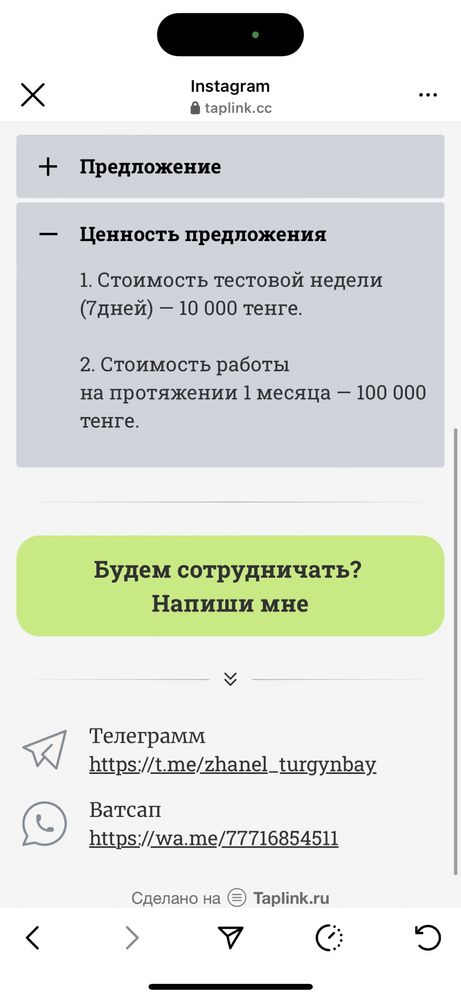 Instagram
taplink.cc

Предложение

Ценность предложения

1. Стоимость тестовой недели (7дней) — 10 000 тенге.

2. Стоимость работы на протяжении 1 месяца — 100 000 тенге.

Будем сотрудничать? Напиши мне

Телеграмм
https://t.me/zhanel_turgynbay

Ватсап
https://wa.me/77716854511

Сделано на Taplink.ru